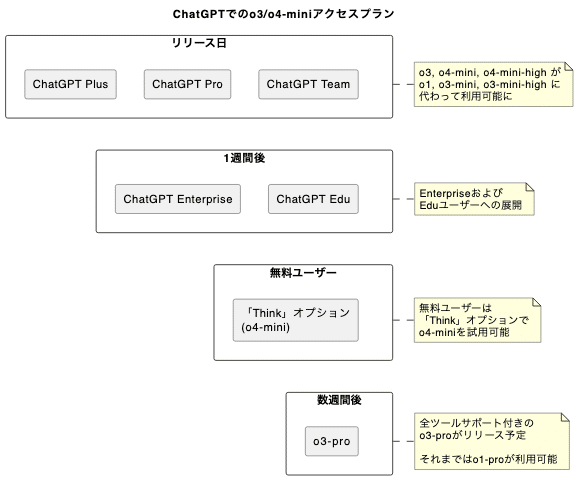 ChatGPTでのo3/o4-miniアクセスプラン

リリース日

ChatGPT Plus

ChatGPT Pro

ChatGPT Team

o3, o4-mini, o4-mini-high が o1, o3-mini, o3-mini-high に 代わって利用可能に

1週間後

ChatGPT Enterprise

ChatGPT Edu

Enterpriseおよび Eduユーザーへの展開

無料ユーザー

「Think」オプション (o4-mini)

無料ユーザーは 「Think」オプションで o4-miniを試用可能

数週間後

o3-pro

全ツールサポート付きの o3-proがリリース予定

それまではo1-proが利用可能